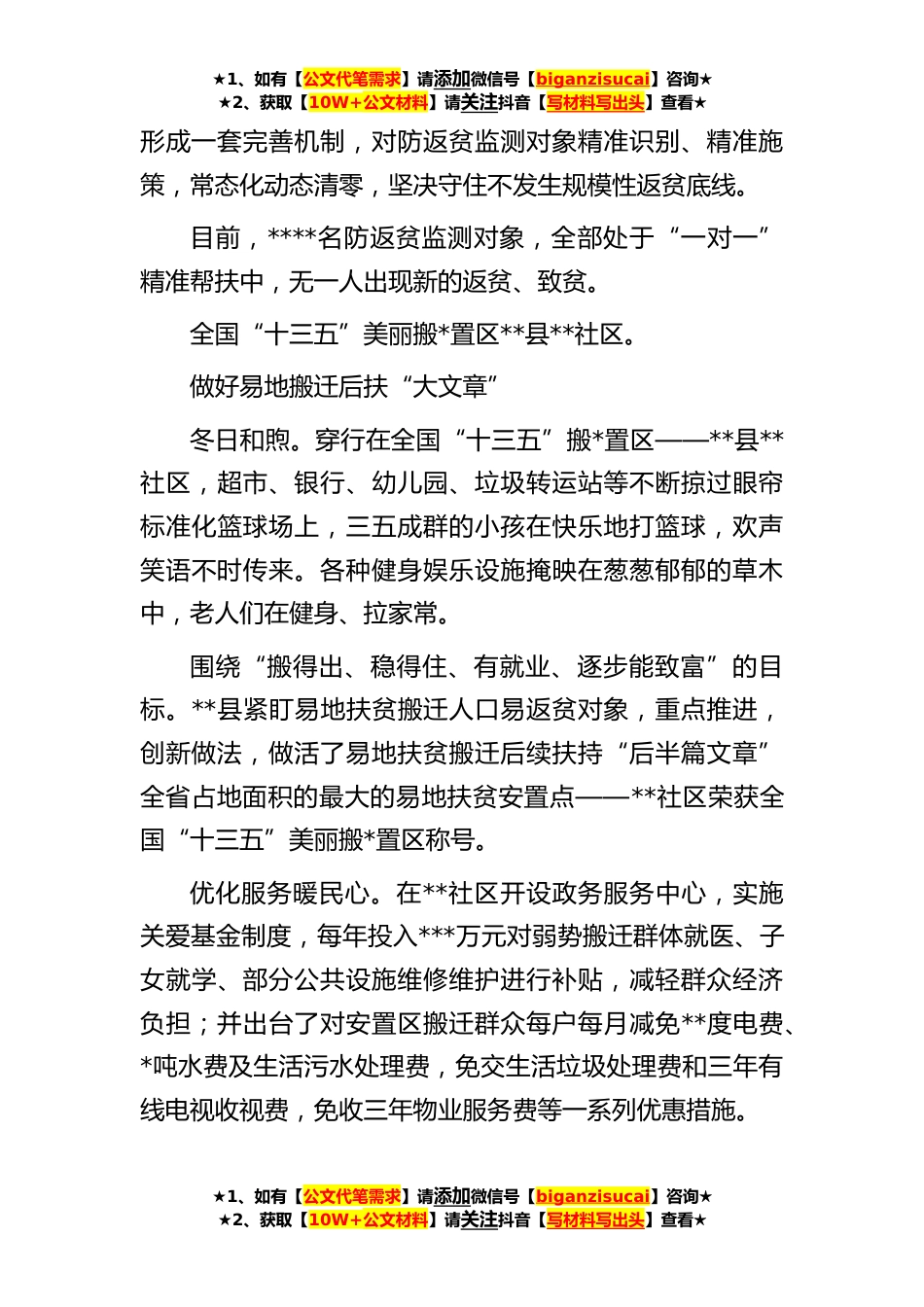 ★1、如有【公文代笔需求】请添加微信号【biganzisucai】咨询★
★2、获取【10W+公文材料】请关注抖音【写材料写出头】查看★

形成一套完善机制，对防返贫监测对象精准识别、精准施策，常态化动态清零，坚决守住不发生规模性返贫底线。

目前，****名防返贫监测对象，全部处于“一对一”精准帮扶中，无一人出现新的返贫、致贫。

全国“十三五”美丽搬*置区**县**社区。

做好易地搬迁后扶“大文章”

冬日和煦。穿行在全国“十三五”搬*置区——**县**社区，超市、银行、幼儿园、垃圾转运站等不断掠过眼帘标准化篮球场上，三五成群的小孩在快乐地打篮球，欢声笑语不时传来。各种健身娱乐设施掩映在葱葱郁郁的草木中，老人们在健身、拉家常。

围绕“搬得出、稳得住、有就业、逐步能致富”的目标。**县紧盯易地扶贫搬迁人口易返贫对象，重点推进，创新做法，做活了易地扶贫搬迁后续扶持“后半篇文章”全省占地面积的最大的易地扶贫安置点——**社区荣获全国“十三五”美丽搬*置区称号。

优化服务暖民心。在**社区开设政务服务中心，实施关爱基金制度，每年投入***万元对弱势搬迁群体就医、子女就学、部分公共设施维修维护进行补贴，减轻群众经济负担；并出台了对安置区搬迁群众每户每月减免**度电费、*吨水费及生活污水处理费，免交生活垃圾处理费和三年有线电视收视费，免收三年物业服务费等一系列优惠措施。

★1、如有【公文代笔需求】请添加微信号【biganzisucai】咨询★
★2、获取【10W+公文材料】请关注抖音【写材料写出头】查看★